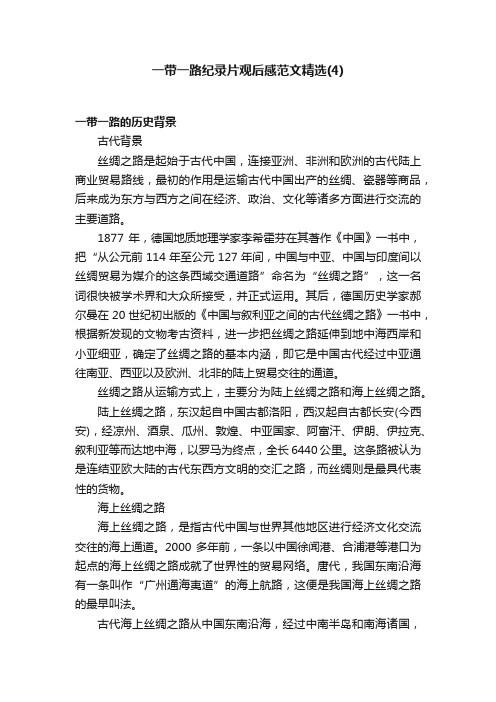 一带一路纪录片观后感范文精选(4)

一带一路的历史背景

古代背景

丝绸之路是起始于古代中国，连接亚洲、非洲和欧洲的古代陆上商业贸易路线，最初的作用是运输古代中国出产的丝绸、瓷器等商品，后来成为东方与西方之间在经济、政治、文化等诸多方面进行交流的主要道路。

1877 年，德国地质地理学家李希霍芬在其著作《中国》一书中，把“从公元前 114 年至公元 127 年间，中国与中亚、中国与印度间以丝绸贸易为媒介的这条西域交通道路”命名为“丝绸之路”，这一名词很快被学术界和大众所接受，并正式运用。其后，德国历史学家郝尔曼在 20 世纪初出版的《中国与叙利亚之间的古代丝绸之路》一书中，根据新发现的文物考古资料，进一步把丝绸之路延伸到地中海西岸和小亚细亚，确定了丝绸之路的基本内涵，即它是中国古代经过中亚通往南亚、西亚以及欧洲、北非的陆上贸易交往的通道。

丝绸之路从运输方式上，主要分为陆上丝绸之路和海上丝绸之路。

陆上丝绸之路，东汉起自中国古都洛阳，西汉起自古都长安(今西安)，经凉州、酒泉、瓜州、敦煌、中亚国家、阿富汗、伊朗、伊拉克、叙利亚等而达地中海，以罗马为终点，全长 6440 公里。这条路被认为是连结亚欧大陆的古代东西方文明的交汇之路，而丝绸则是最具代表性的货物。

海上丝绸之路

海上丝绸之路，是指古代中国与世界其他地区进行经济文化交流交往的海上通道。2000 多年前，一条以中国徐闻港、合浦港等港口为起点的海上丝绸之路成就了世界性的贸易网络。唐代，我国东南沿海有一条叫作“广州通海夷道”的海上航路，这便是我国海上丝绸之路的最早叫法。

古代海上丝绸之路从中国东南沿海，经过中南半岛和南海诸国，